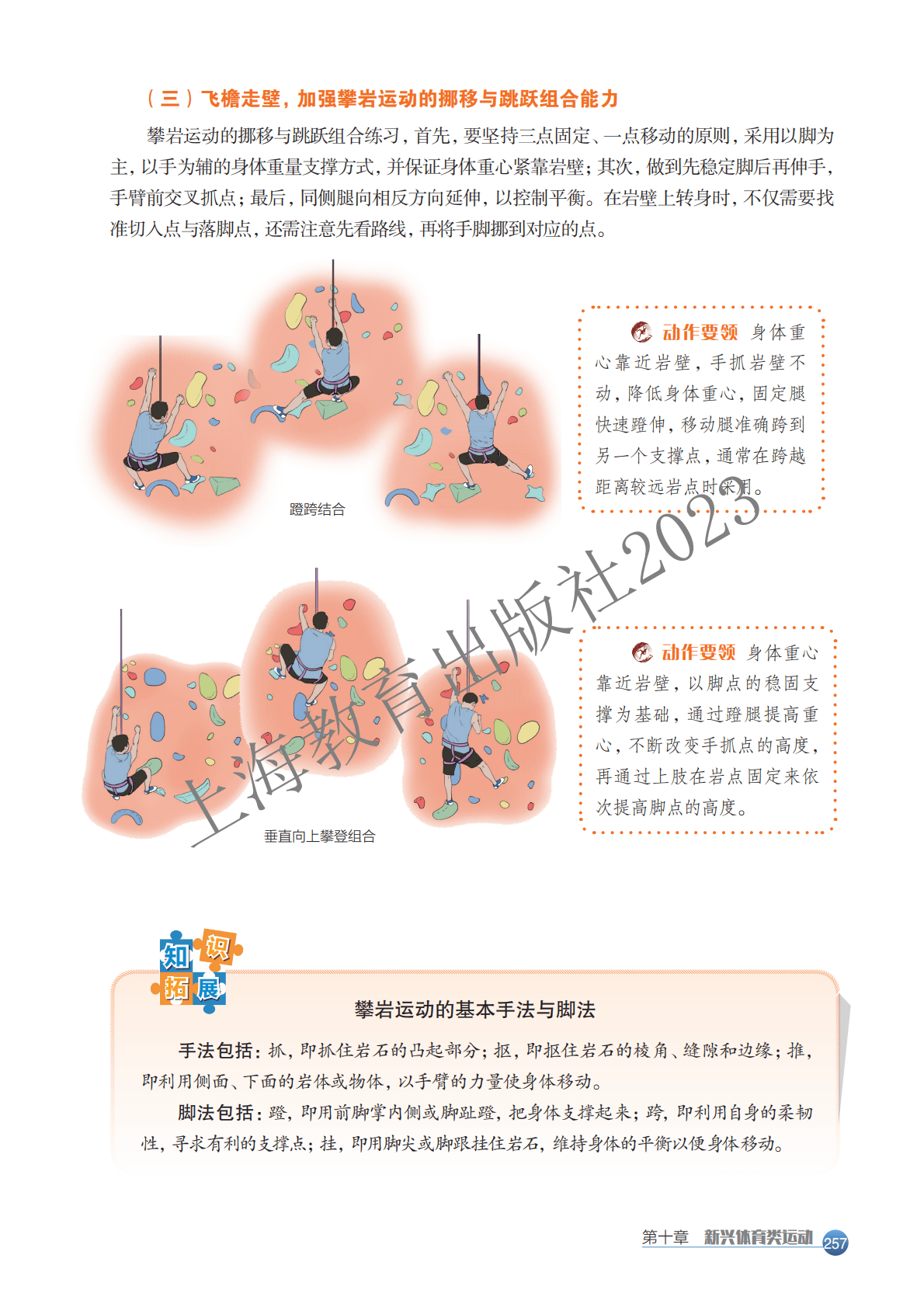 （三）飞檐走壁，加强攀岩运动的挪移与跳跃组合能力

攀岩运动的挪移与跳跃组合练习，首先，要坚持三点固定、一点移动的原则，采用以脚为主，以手为辅的身体重量支撑方式，并保证身体重心紧靠岩壁；其次，做到先稳定脚后再伸手，手臂前交叉抓点；最后，同侧腿向相反方向延伸，以控制平衡。在岩壁上转身时，不仅需要找准切入点与落脚点，还需注意先看路线，再将手脚挪到对应的点。

蹬跨结合

动作要领 身体重心靠近岩壁，手抓岩壁不动，降低身体重心，固定腿快速蹬伸，移动腿准确跨到另一个支撑点，通常在跨越距离较远岩点时采用。

垂直向上攀登组合

动作要领 身体重心靠近岩壁，以脚点的稳固支撑为基础，通过蹬腿提高重心，不断改变手抓点的高度，再通过上肢在岩点固定来依次提高脚点的高度。

上海教育出版社2023

知识拓展

攀岩运动的基本手法与脚法

手法包括：抓，即抓住岩石的凸起部分；抠，即抠住岩石的棱角、缝隙和边缘；推，即利用侧面、下面的岩体或物体，以手臂的力量使身体移动。

脚法包括：蹬，即用前脚掌内侧或脚趾蹬，把身体支撑起来；跨，即利用自身的柔韧性，寻求有利的支撑点；挂，即用脚尖或脚跟挂住岩石，维持身体的平衡以便身体移动。

第十章 新兴体育类运动 257